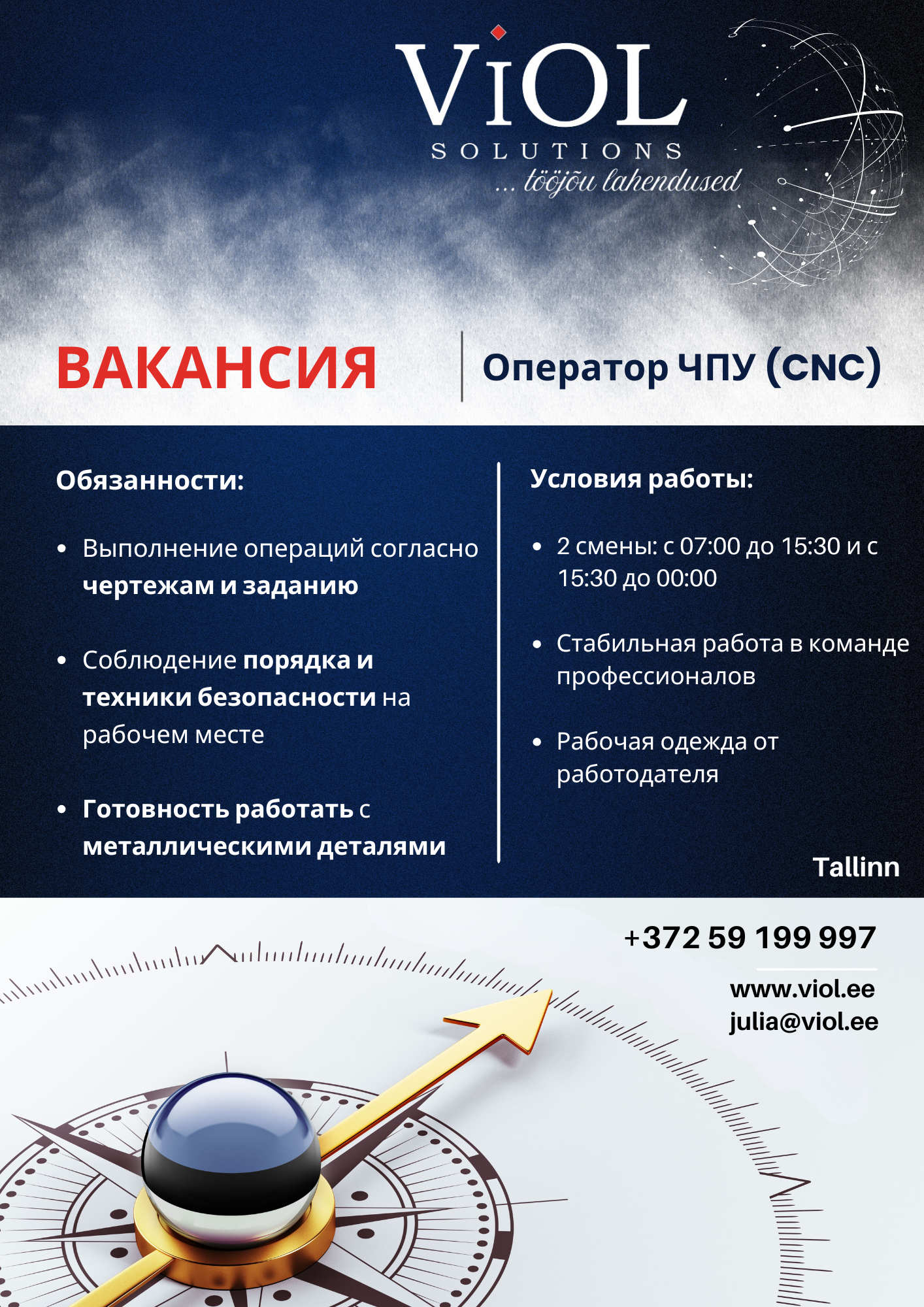 ViOL
SOLUTIONS
... tööjõu lahendused

ВАКАНСИЯ

Оператор ЧПУ (CNC)

Обязанности:

• Выполнение операций согласно чертежам и заданию

• Соблюдение порядка и техники безопасности на рабочем месте

• Готовность работать с металлическими деталями

Условия работы:

• 2 смены: с 07:00 до 15:30 и с 15:30 до 00:00

• Стабильная работа в команде профессионалов

• Рабочая одежда от работодателя

Tallinn

+372 59 199 997

www.viol.ee
julia@viol.ee